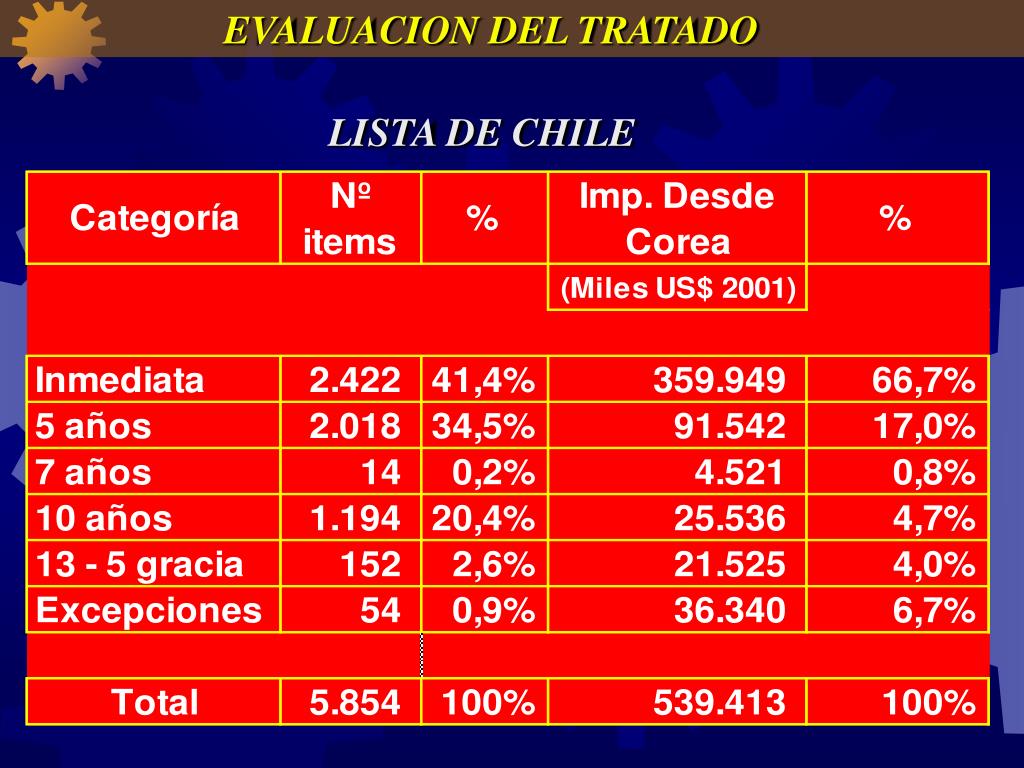 EVALUACION DEL TRATADO

LISTA DE CHILE

| Categoría | Nº items | % | Imp. Desde Corea | % |
|---|---|---|---|---|
| | | | (Miles US$ 2001) | |
| Inmediata | 2.422 | 41,4% | 359.949 | 66,7% |
| 5 años | 2.018 | 34,5% | 91.542 | 17,0% |
| 7 años | 14 | 0,2% | 4.521 | 0,8% |
| 10 años | 1.194 | 20,4% | 25.536 | 4,7% |
| 13 - 5 gracia | 152 | 2,6% | 21.525 | 4,0% |
| Excepciones | 54 | 0,9% | 36.340 | 6,7% |
| Total | 5.854 | 100% | 539.413 | 100% |